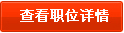 查看职位详情